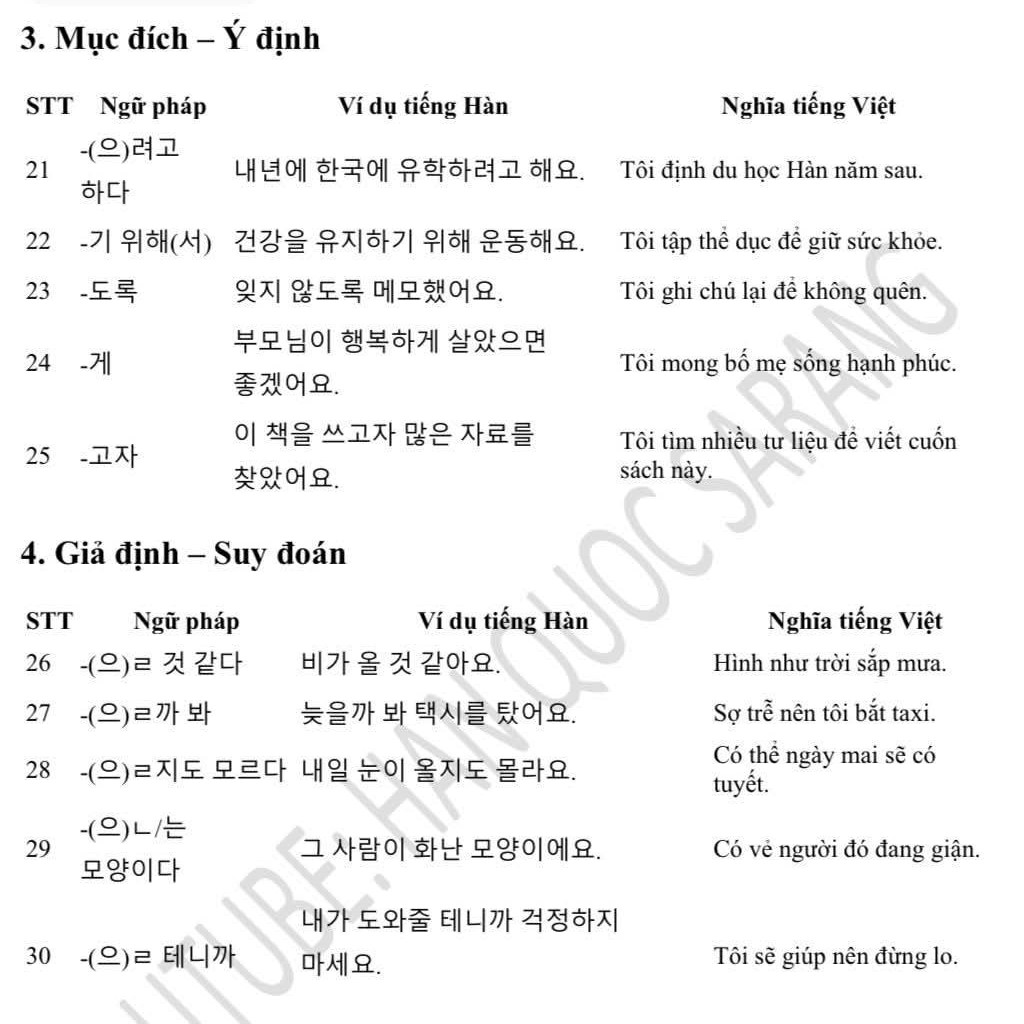 3. Mục đích – Ý định

| STT | Ngữ pháp | Ví dụ tiếng Hàn | Nghĩa tiếng Việt |
|---|---|---|---|
| 21 | -(으)려고 하다 | 내년에 한국에 유학하려고 해요. | Tôi định du học Hàn năm sau. |
| 22 | -기 위해(서) | 건강을 유지하기 위해 운동해요. | Tôi tập thể dục để giữ sức khỏe. |
| 23 | -도록 | 잊지 않도록 메모했어요. | Tôi ghi chú lại để không quên. |
| 24 | -게 | 부모님이 행복하게 살았으면 좋겠어요. | Tôi mong bố mẹ sống hạnh phúc. |
| 25 | -고자 | 이 책을 쓰고자 많은 자료를 찾았어요. | Tôi tìm nhiều tư liệu để viết cuốn sách này. |

4. Giả định – Suy đoán

| STT | Ngữ pháp | Ví dụ tiếng Hàn | Nghĩa tiếng Việt |
|---|---|---|---|
| 26 | -(으)ㄹ 것 같다 | 비가 올 것 같아요. | Hình như trời sắp mưa. |
| 27 | -(으)ㄹ까 봐 | 늦을까 봐 택시를 탔어요. | Sợ trễ nên tôi bắt taxi. |
| 28 | -(으)ㄹ지도 모르다 | 내일 눈이 올지도 몰라요. | Có thể ngày mai sẽ có tuyết. |
| 29 | -(으)ㄴ/는 모양이다 | 그 사람이 화난 모양이에요. | Có vẻ người đó đang giận. |
| 30 | -(으)ㄹ 테니까 | 내가 도와줄 테니까 걱정하지 마세요. | Tôi sẽ giúp nên đừng lo. |

YOUTUBE: HAN QUOC SARANG